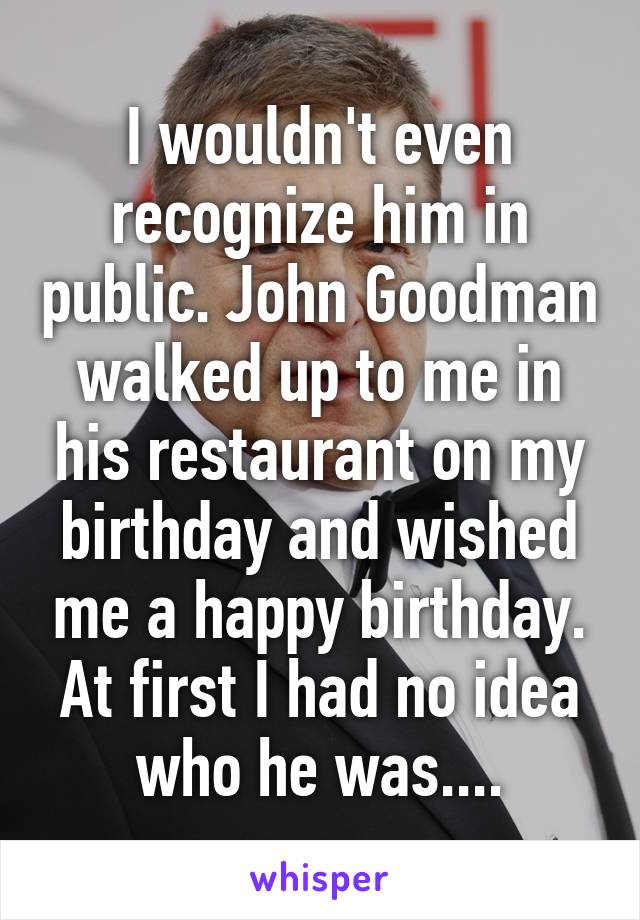 I wouldn't even recognize him in public. John Goodman walked up to me in his restaurant on my birthday and wished me a happy birthday. At first I had no idea who he was....

whisper